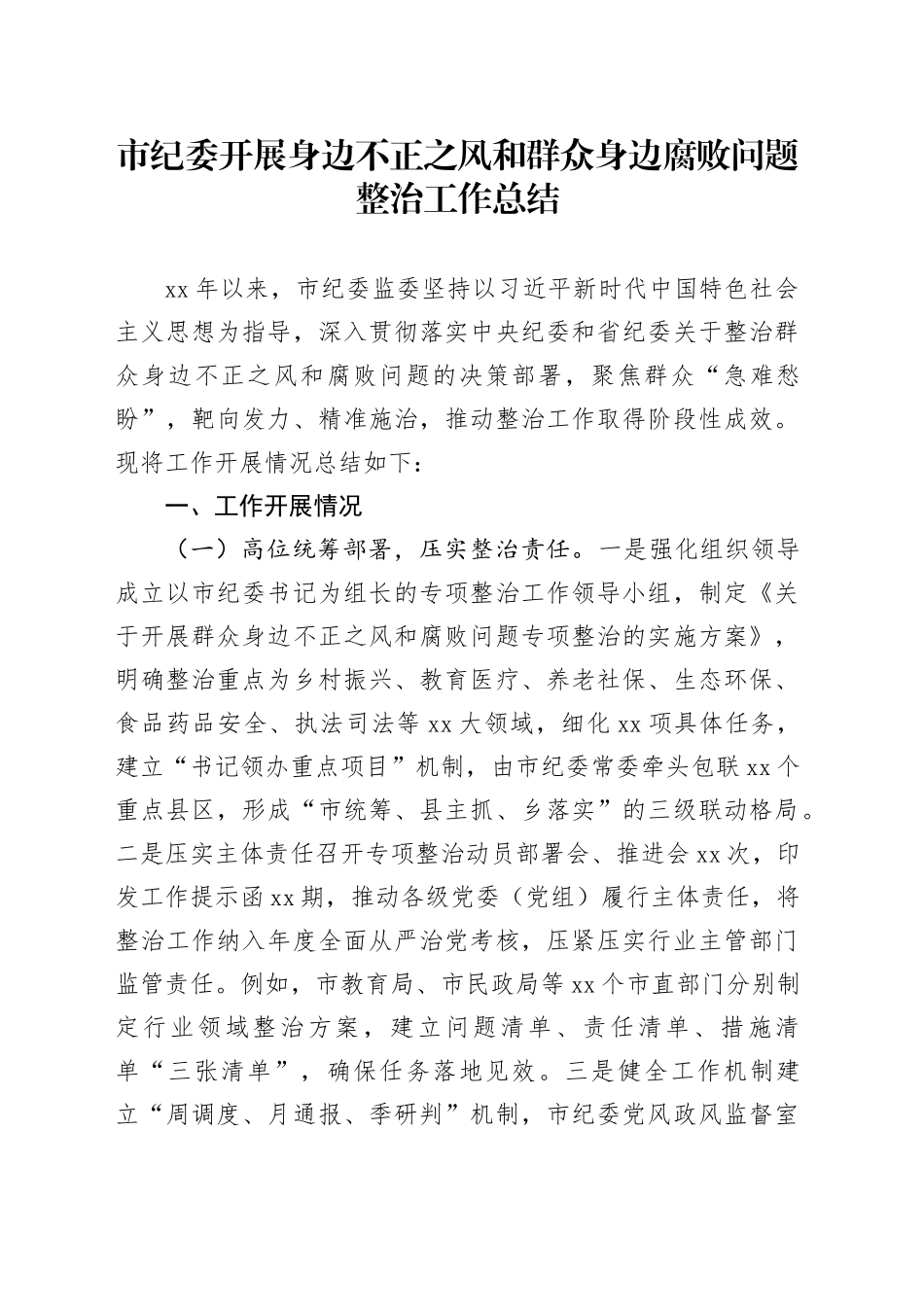 市纪委开展身边不正之风和群众身边腐败问题整治工作总结

xx 年以来，市纪委监委坚持以习近平新时代中国特色社会主义思想为指导，深入贯彻落实中央纪委和省纪委关于整治群众身边不正之风和腐败问题的决策部署，聚焦群众“急难愁盼”，靶向发力、精准施治，推动整治工作取得阶段性成效。现将工作开展情况总结如下：

一、工作开展情况

（一）高位统筹部署，压实整治责任。一是强化组织领导成立以市纪委书记为组长的专项整治工作领导小组，制定《关于开展群众身边不正之风和腐败问题专项整治的实施方案》，明确整治重点为乡村振兴、教育医疗、养老社保、生态环保、食品药品安全、执法司法等 xx 大领域，细化 xx 项具体任务，建立“书记领办重点项目”机制，由市纪委常委牵头包联 xx 个重点县区，形成“市统筹、县主抓、乡落实”的三级联动格局。二是压实主体责任召开专项整治动员部署会、推进会 xx 次，印发工作提示函 xx 期，推动各级党委（党组）履行主体责任，将整治工作纳入年度全面从严治党考核，压紧压实行业主管部门监管责任。例如，市教育局、市民政局等 xx 个市直部门分别制定行业领域整治方案，建立问题清单、责任清单、措施清单“三张清单”，确保任务落地见效。三是健全工作机制建立“周调度、月通报、季研判”机制，市纪委党风政风监督室